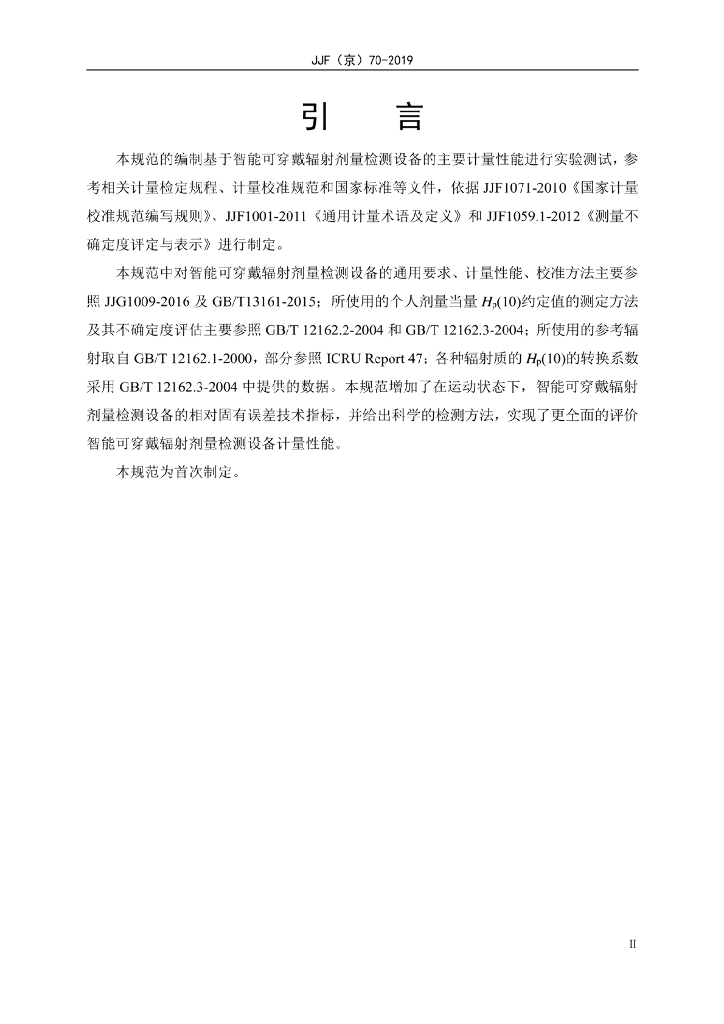 JJF（京）70-2019

引 言

本规范的编制基于智能可穿戴辐射剂量检测设备的主要计量性能进行实验测试，参考相关计量检定规程、计量校准规范和国家标准等文件，依据 JJF1071-2010《国家计量校准规范编写规则》、JJF1001-2011《通用计量术语及定义》和 JJF1059.1-2012《测量不确定度评定与表示》进行制定。

本规范中对智能可穿戴辐射剂量检测设备的通用要求、计量性能、校准方法主要参照 JJG1009-2016 及 GB/T13161-2015；所使用的个人剂量当量 $H_p(10)$约定值的测定方法及其不确定度评估主要参照 GB/T 12162.2-2004 和 GB/T 12162.3-2004；所使用的参考辐射取自 GB/T 12162.1-2000，部分参照 ICRU Report 47；各种辐射质的 $H_p(10)$的转换系数采用 GB/T 12162.3-2004 中提供的数据。本规范增加了在运动状态下，智能可穿戴辐射剂量检测设备的相对固有误差技术指标，并给出科学的检测方法，实现了更全面的评价智能可穿戴辐射剂量检测设备计量性能。

本规范为首次制定。

II